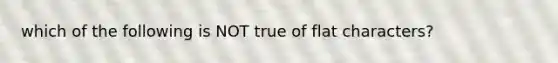 which of the following is NOT true of flat characters?